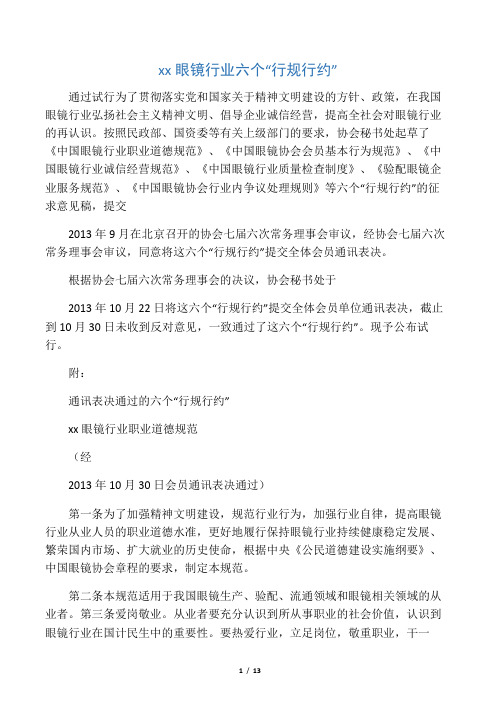 xx 眼镜行业六个“行规行约”

通过试行为了贯彻落实党和国家关于精神文明建设的方针、政策，在我国眼镜行业弘扬社会主义精神文明、倡导企业诚信经营，提高全社会对眼镜行业的再认识。按照民政部、国资委等有关上级部门的要求，协会秘书处起草了《中国眼镜行业职业道德规范》、《中国眼镜协会会员基本行为规范》、《中国眼镜行业诚信经营规范》、《中国眼镜行业质量检查制度》、《验配眼镜企业服务规范》、《中国眼镜协会行业内争议处理规则》等六个“行规行约”的征求意见稿，提交

2013 年 9 月在北京召开的协会七届六次常务理事会审议，经协会七届六次常务理事会审议，同意将这六个“行规行约”提交全体会员通讯表决。

根据协会七届六次常务理事会的决议，协会秘书处于

2013 年 10 月 22 日将这六个“行规行约”提交全体会员单位通讯表决，截止到 10 月 30 日未收到反对意见，一致通过了这六个“行规行约”。现予公布试行。

附：

通讯表决通过的六个“行规行约”

xx 眼镜行业职业道德规范

（经

2013 年 10 月 30 日会员通讯表决通过）

第一条为了加强精神文明建设，规范行业行为，加强行业自律，提高眼镜行业从业人员的职业道德水准，更好地履行保持眼镜行业持续健康稳定发展、繁荣国内市场、扩大就业的历史使命，根据中央《公民道德建设实施纲要》、中国眼镜协会章程的要求，制定本规范。

第二条本规范适用于我国眼镜生产、验配、流通领域和眼镜相关领域的从业者。第三条爱岗敬业。从业者要充分认识到所从事职业的社会价值，认识到眼镜行业在国计民生中的重要性。要热爱行业，立足岗位，敬重职业，干一

1 / 13